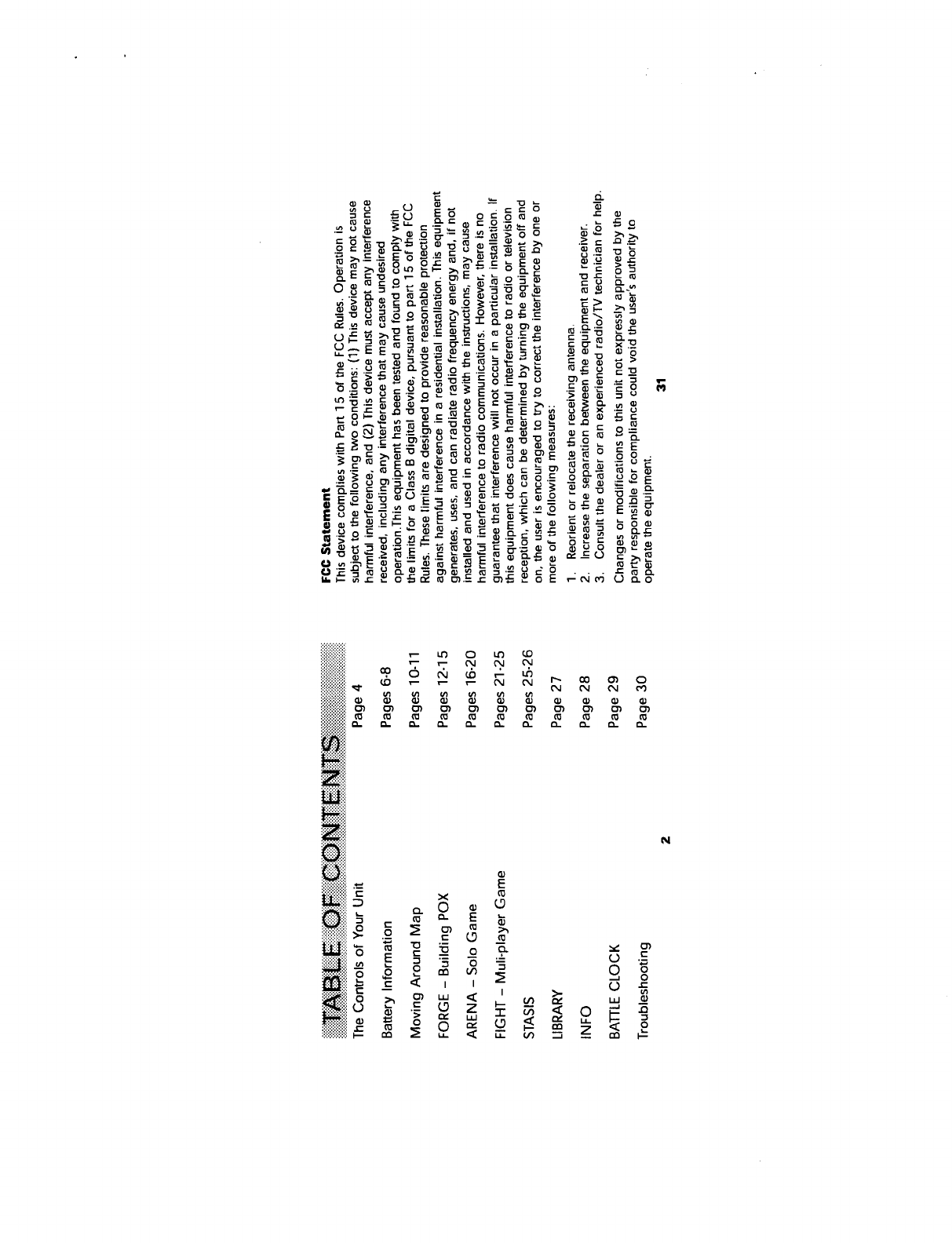 TABLE OF CONTENTS

| | |
|---|---|
| The Controls of Your Unit | Page 4 |
| Battery Information | Pages 6-8 |
| Moving Around Map | Pages 10-11 |
| FORGE – Building POX | Pages 12-15 |
| ARENA – Solo Game | Pages 16-20 |
| FIGHT – Muli-player Game | Pages 21-25 |
| STASIS | Pages 25-26 |
| LIBRARY | Page 27 |
| INFO | Page 28 |
| BATTLE CLOCK | Page 29 |
| Troubleshooting | Page 30 |

2

FCC Statement
This device complies with Part 15 of the FCC Rules. Operation is subject to the following two conditions: (1) This device may not cause harmful interference, and (2) This device must accept any interference received, including any interference that may cause undesired operation.This equipment has been tested and found to comply with the limits for a Class B digital device, pursuant to part 15 of the FCC Rules. These limits are designed to provide reasonable protection against harmful interference in a residential installation. This equipment generates, uses, and can radiate radio frequency energy and, if not installed and used in accordance with the instructions, may cause harmful interference to radio communications. However, there is no guarantee that interference will not occur in a particular installation. If this equipment does cause harmful interference to radio or television reception, which can be determined by turning the equipment off and on, the user is encouraged to try to correct the interference by one or more of the following measures:

1. Reorient or relocate the receiving antenna.
2. Increase the separation between the equipment and receiver.
3. Consult the dealer or an experienced radio/TV technician for help.

Changes or modifications to this unit not expressly approved by the party responsible for compliance could void the user's authority to operate the equipment.

31